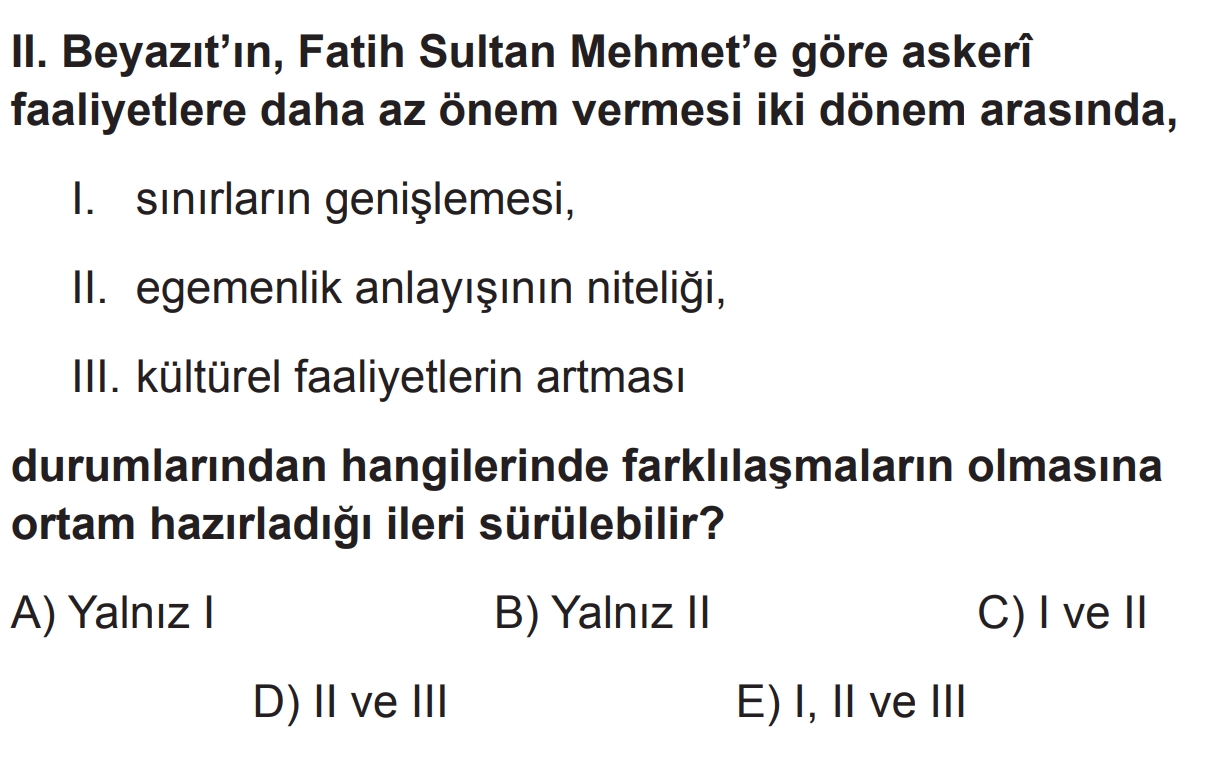 II. Beyazıt'ın, Fatih Sultan Mehmet'e göre askerî faaliyetlere daha az önem vermesi iki dönem arasında,

I. sınırların genişlemesi,

II. egemenlik anlayışının niteliği,

III. kültürel faaliyetlerin artması

durumlarından hangilerinde farklılaşmaların olmasına ortam hazırladığı ileri sürülebilir?

A) Yalnız I B) Yalnız II C) I ve II

D) II ve III E) I, II ve III